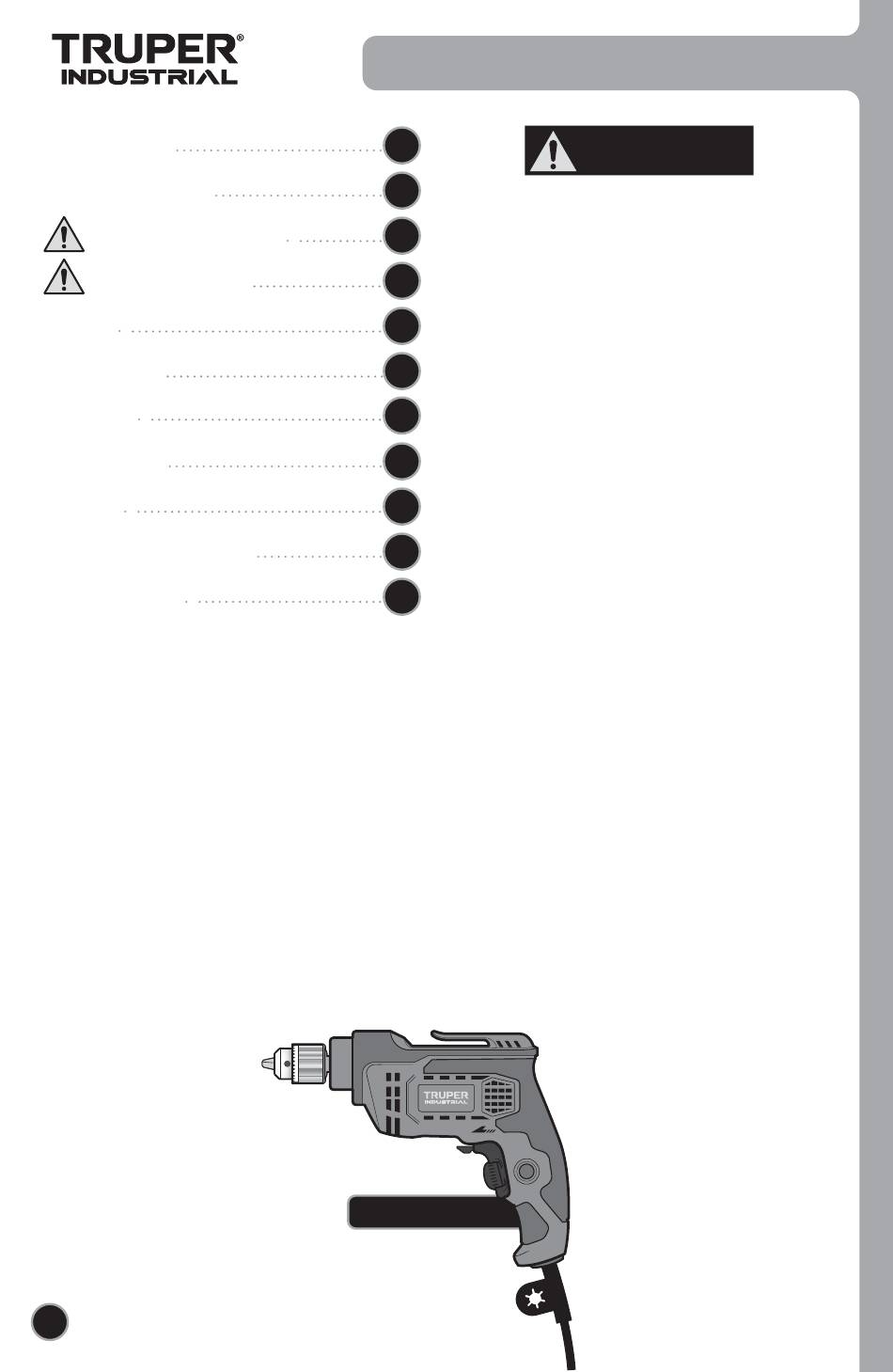 TRUPER®
INDUSTRIAL

TRUPER
INDUSTRIAL